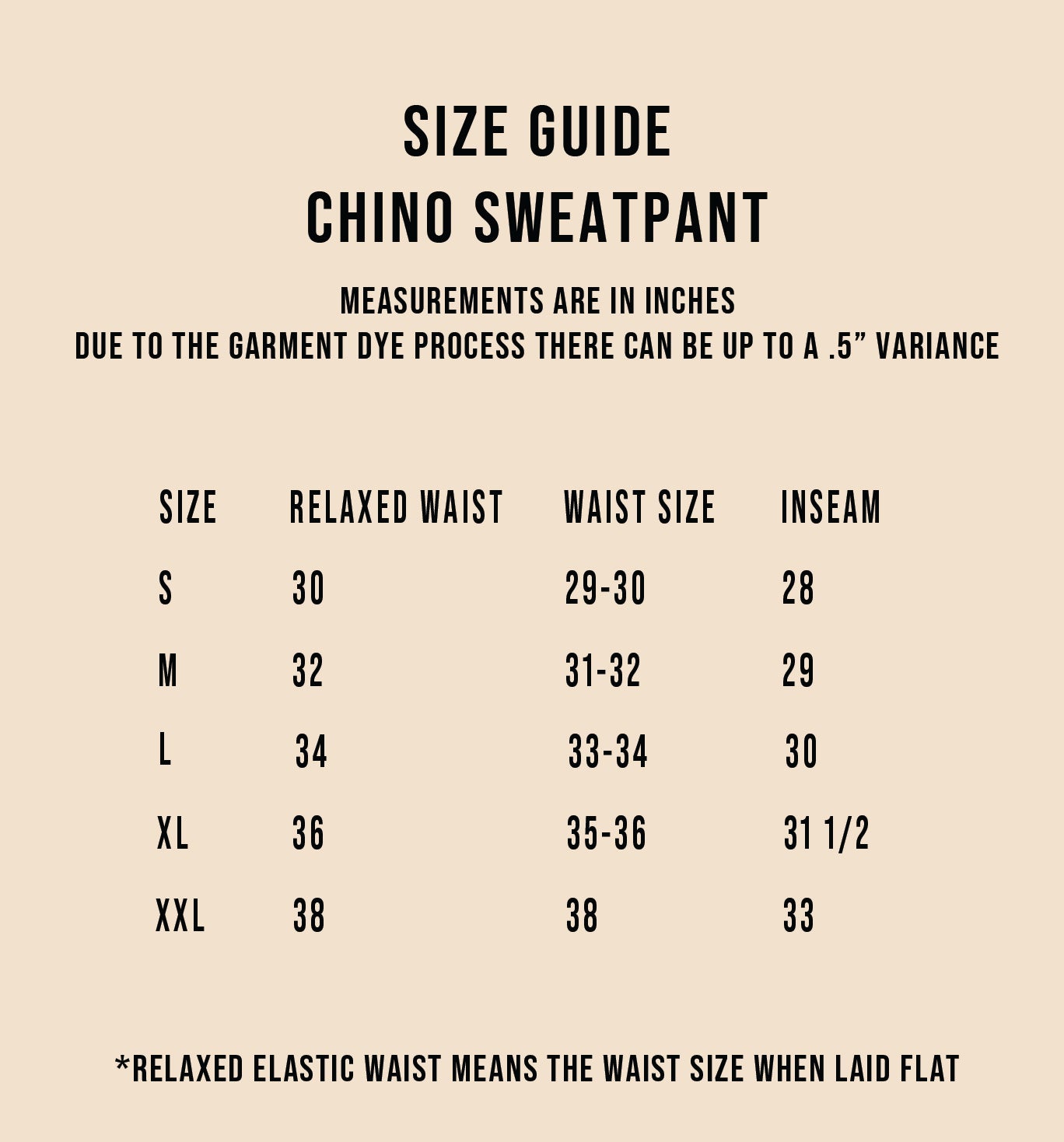 SIZE GUIDE
CHINO SWEATPANT

MEASUREMENTS ARE IN INCHES
DUE TO THE GARMENT DYE PROCESS THERE CAN BE UP TO A .5” VARIANCE

| SIZE | RELAXED WAIST | WAIST SIZE | INSEAM |
|---|---|---|---|
| S | 30 | 29-30 | 28 |
| M | 32 | 31-32 | 29 |
| L | 34 | 33-34 | 30 |
| XL | 36 | 35-36 | 31 1/2 |
| XXL | 38 | 38 | 33 |

*RELAXED ELASTIC WAIST MEANS THE WAIST SIZE WHEN LAID FLAT